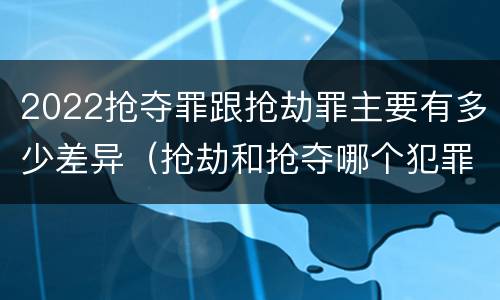 2022抢夺罪跟抢劫罪主要有多少差异（抢劫和抢夺哪个犯罪